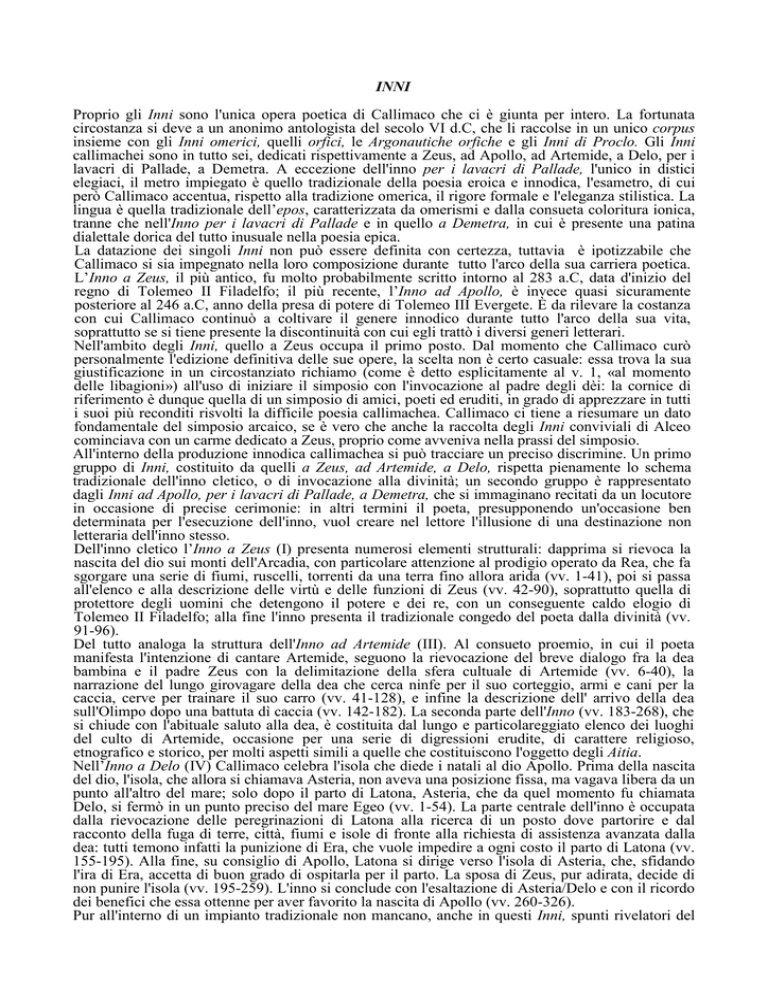 INNI

Proprio gli Inni sono l'unica opera poetica di Callimaco che ci è giunta per intero. La fortunata circostanza si deve a un anonimo antologista del secolo VI d.C, che li raccolse in un unico corpus insieme con gli Inni omerici, quelli orfici, le Argonautiche orfiche e gli Inni di Proclo. Gli Inni callimachei sono in tutto sei, dedicati rispettivamente a Zeus, ad Apollo, ad Artemide, a Delo, per i lavacri di Pallade, a Demetra. A eccezione dell'inno per i lavacri di Pallade, l'unico in distici elegiaci, il metro impiegato è quello tradizionale della poesia eroica e innodica, l'esametro, di cui però Callimaco accentua, rispetto alla tradizione omerica, il rigore formale e l'eleganza stilistica. La lingua è quella tradizionale dell'epos, caratterizzata da omerismi e dalla consueta coloritura ionica, tranne che nell'Inno per i lavacri di Pallade e in quello a Demetra, in cui è presente una patina dialettale dorica del tutto inusuale nella poesia epica.
La datazione dei singoli Inni non può essere definita con certezza, tuttavia è ipotizzabile che Callimaco si sia impegnato nella loro composizione durante tutto l'arco della sua carriera poetica. L'Inno a Zeus, il più antico, fu molto probabilmente scritto intorno al 283 a.C, data d'inizio del regno di Tolemeo II Filadelfo; il più recente, l'Inno ad Apollo, è invece quasi sicuramente posteriore al 246 a.C, anno della presa di potere di Tolemeo III Evergete. È da rilevare la costanza con cui Callimaco continuò a coltivare il genere innodico durante tutto l'arco della sua vita, soprattutto se si tiene presente la discontinuità con cui egli trattò i diversi generi letterari.
Nell'ambito degli Inni, quello a Zeus occupa il primo posto. Dal momento che Callimaco curò personalmente l'edizione definitiva delle sue opere, la scelta non è certo casuale: essa trova la sua giustificazione in un circostanziato richiamo (come è detto esplicitamente al v. 1, «al momento delle libagioni») all'uso di iniziare il simposio con l'invocazione al padre degli dèi: la cornice di riferimento è dunque quella di un simposio di amici, poeti ed eruditi, in grado di apprezzare in tutti i suoi più reconditi risvolti la difficile poesia callimachea. Callimaco ci tiene a riesumare un dato fondamentale del simposio arcaico, se è vero che anche la raccolta degli Inni conviviali di Alceo cominciava con un carme dedicato a Zeus, proprio come avveniva nella prassi del simposio.
All'interno della produzione innodica callimachea si può tracciare un preciso discrimine. Un primo gruppo di Inni, costituito da quelli a Zeus, ad Artemide, a Delo, rispetta pienamente lo schema tradizionale dell'inno cletico, o di invocazione alla divinità; un secondo gruppo è rappresentato dagli Inni ad Apollo, per i lavacri di Pallade, a Demetra, che si immaginano recitati da un locutore in occasione di precise cerimonie: in altri termini il poeta, presupponendo un'occasione ben determinata per l'esecuzione dell'inno, vuol creare nel lettore l'illusione di una destinazione non letteraria dell'inno stesso.
Dell'inno cletico l'Inno a Zeus (I) presenta numerosi elementi strutturali: dapprima si rievoca la nascita del dio sui monti dell'Arcadia, con particolare attenzione al prodigio operato da Rea, che fa sgorgare una serie di fiumi, ruscelli, torrenti da una terra fino allora arida (vv. 1-41), poi si passa all'elenco e alla descrizione delle virtù e delle funzioni di Zeus (vv. 42-90), soprattutto quella di protettore degli uomini che detengono il potere e dei re, con un conseguente caldo elogio di Tolemeo II Filadelfo; alla fine l'inno presenta il tradizionale congedo del poeta dalla divinità (vv. 91-96).
Del tutto analoga la struttura dell'Inno ad Artemide (III). Al consueto proemio, in cui il poeta manifesta l'intenzione di cantare Artemide, seguono la rievocazione del breve dialogo fra la dea bambina e il padre Zeus con la delimitazione della sfera cultuale di Artemide (vv. 6-40), la narrazione del lungo girovagare della dea che cerca ninfe per il suo corteggio, armi e cani per la caccia, cerve per trainare il suo carro (vv. 41-128), e infine la descrizione dell' arrivo della dea sull'Olimpo dopo una battuta di caccia (vv. 142-182). La seconda parte dell'Inno (vv. 183-268), che si chiude con l'abituale saluto alla dea, è costituita dal lungo e particolareggiato elenco dei luoghi del culto di Artemide, occasione per una serie di digressioni erudite, di carattere religioso, etnografico e storico, per molti aspetti simili a quelle che costituiscono l'oggetto degli Aitia.
Nell'Inno a Delo (IV) Callimaco celebra l'isola che diede i natali al dio Apollo. Prima della nascita del dio, l'isola, che allora si chiamava Asteria, non aveva una posizione fissa, ma vagava libera da un punto all'altro del mare; solo dopo il parto di Latona, Asteria, che da quel momento fu chiamata Delo, si fermò in un punto preciso del mare Egeo (vv. 1-54). La parte centrale dell'inno è occupata dalla rievocazione delle peregrinazioni di Latona alla ricerca di un posto dove partorire e dal racconto della fuga di terre, città, fiumi e isole di fronte alla richiesta di assistenza avanzata dalla dea: tutti temono infatti la punizione di Era, che vuole impedire a ogni costo il parto di Latona (vv. 155-195). Alla fine, su consiglio di Apollo, Latona si dirige verso l'isola di Asteria, che, sfidando l'ira di Era, accetta di buon grado di ospitarla per il parto. La sposa di Zeus, pur adirata, decide di non punire l'isola (vv. 195-259). L'inno si conclude con l'esaltazione di Asteria/Delo e con il ricordo dei benefici che essa ottenne per aver favorito la nascita di Apollo (vv. 260-326).
Pur all'interno di un impianto tradizionale non mancano, anche in questi Inni, spunti rivelatori del